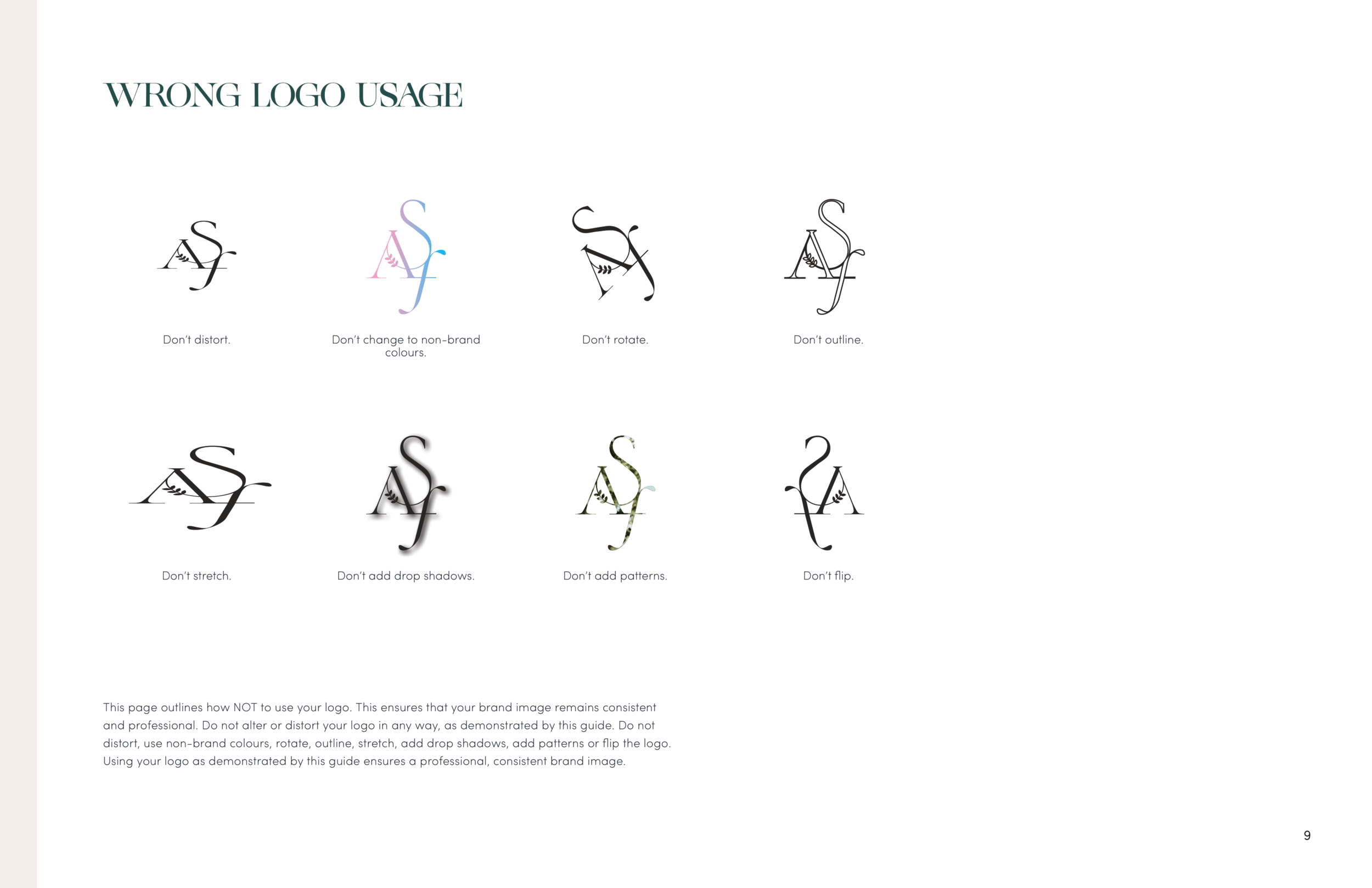 WRONG LOGO USAGE

Don't distort.

Don't change to non-brand colours.

Don't rotate.

Don't outline.

Don't stretch.

Don't add drop shadows.

Don't add patterns.

Don't flip.

This page outlines how NOT to use your logo. This ensures that your brand image remains consistent and professional. Do not alter or distort your logo in any way, as demonstrated by this guide. Do not distort, use non-brand colours, rotate, outline, stretch, add drop shadows, add patterns or flip the logo. Using your logo as demonstrated by this guide ensures a professional, consistent brand image.

9